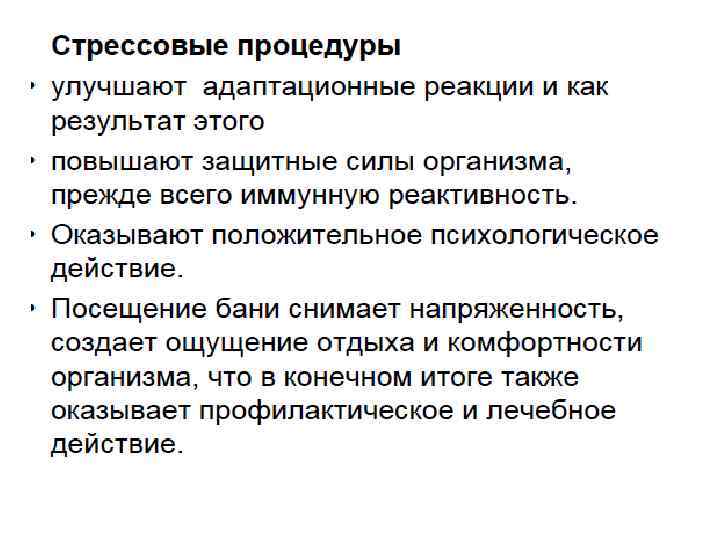 Стрессовые процедуры

• улучшают  адаптационные реакции и как результат этого

• повышают защитные силы организма, прежде всего иммунную реактивность.

• Оказывают положительное психологическое действие.

• Посещение бани снимает напряженность, создает ощущение отдыха и комфортности организма, что в конечном итоге также оказывает профилактическое и лечебное действие.